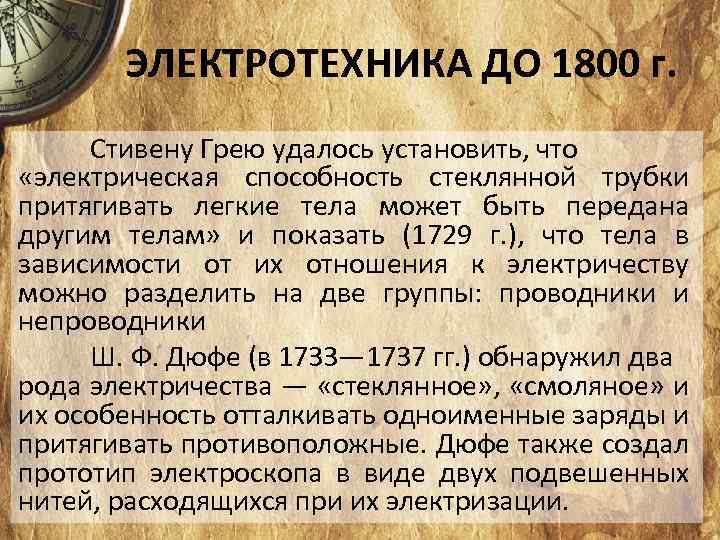 ЭЛЕКТРОТЕХНИКА ДО 1800 г.

Стивену Грею удалось установить, что «электрическая способность стеклянной трубки притягивать легкие тела может быть передана другим телам» и показать (1729 г.), что тела в зависимости от их отношения к электричеству можно разделить на две группы: проводники и непроводники

Ш. Ф. Дюфе (в 1733—1737 гг.) обнаружил два рода электричества — «стеклянное», «смоляное» и их особенность отталкивать одноименные заряды и притягивать противоположные. Дюфе также создал прототип электроскопа в виде двух подвешенных нитей, расходящихся при их электризации.